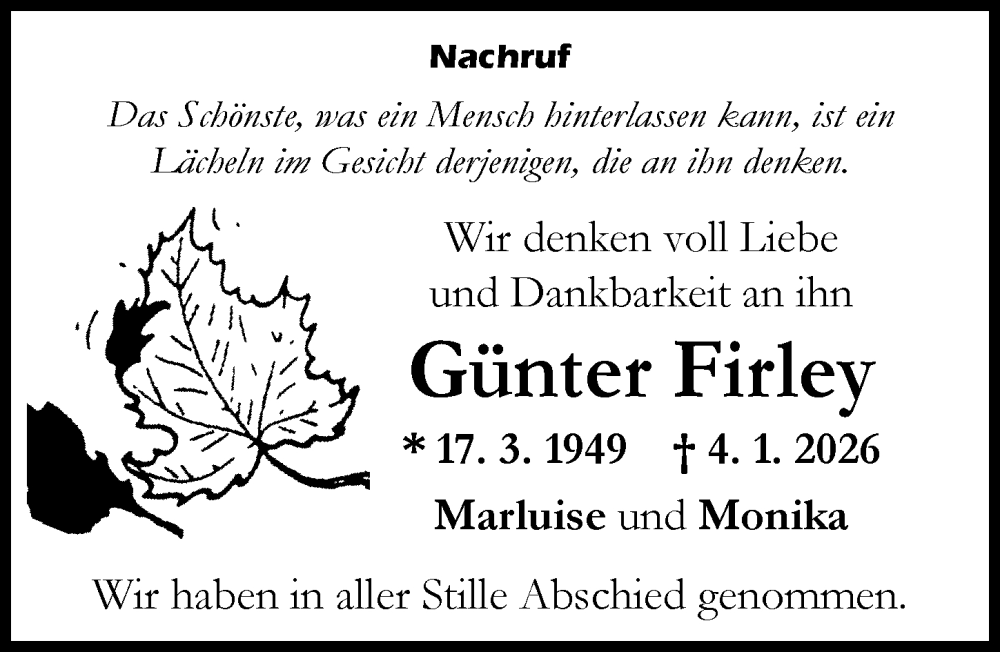 Nachruf

Das Schönste, was ein Mensch hinterlassen kann, ist ein Lächeln im Gesicht derjenigen, die an ihn denken.

Wir denken voll Liebe und Dankbarkeit an ihn

Günter Firley

* 17. 3. 1949 † 4. 1. 2026

Marluise und Monika

Wir haben in aller Stille Abschied genommen.